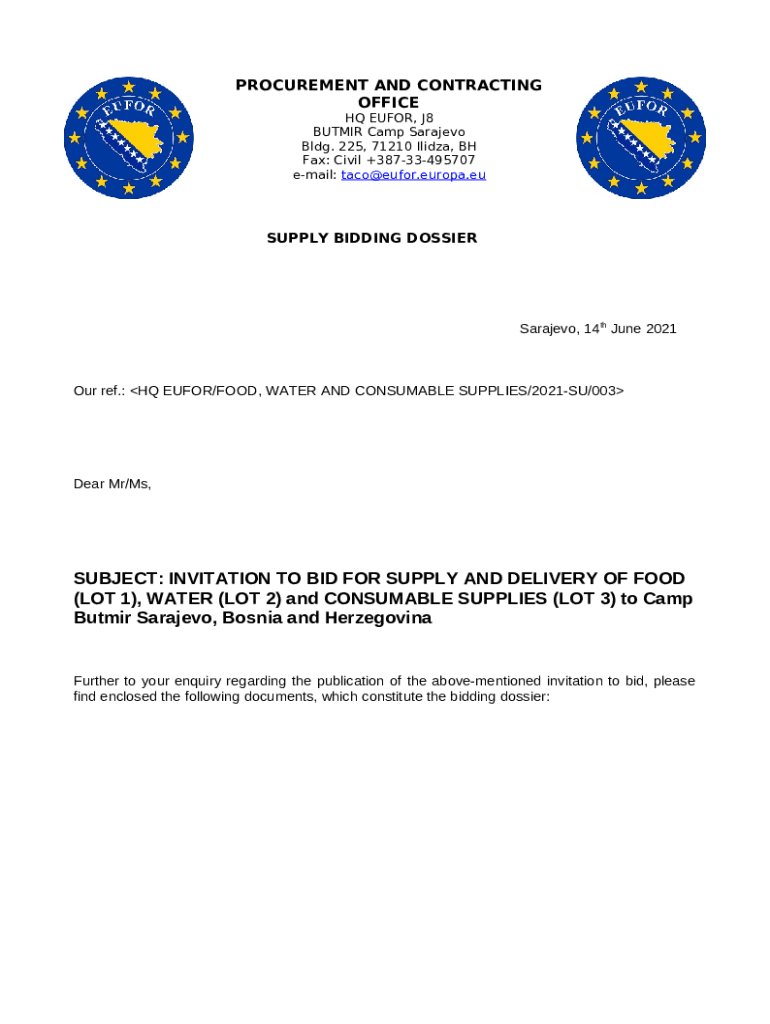 EUFOR

PROCUREMENT AND CONTRACTING OFFICE
HQ EUFOR, J8
BUTMIR Camp Sarajevo
Bldg. 225, 71210 Ilidza, BH
Fax: Civil +387-33-495707
e-mail: taco@eufor.europa.eu

EUFOR

SUPPLY BIDDING DOSSIER

Sarajevo, 14$^{th}$ June 2021

Our ref.: <HQ EUFOR/FOOD, WATER AND CONSUMABLE SUPPLIES/2021-SU/003>

Dear Mr/Ms,

SUBJECT: INVITATION TO BID FOR SUPPLY AND DELIVERY OF FOOD (LOT 1), WATER (LOT 2) and CONSUMABLE SUPPLIES (LOT 3) to Camp Butmir Sarajevo, Bosnia and Herzegovina

Further to your enquiry regarding the publication of the above-mentioned invitation to bid, please find enclosed the following documents, which constitute the bidding dossier: